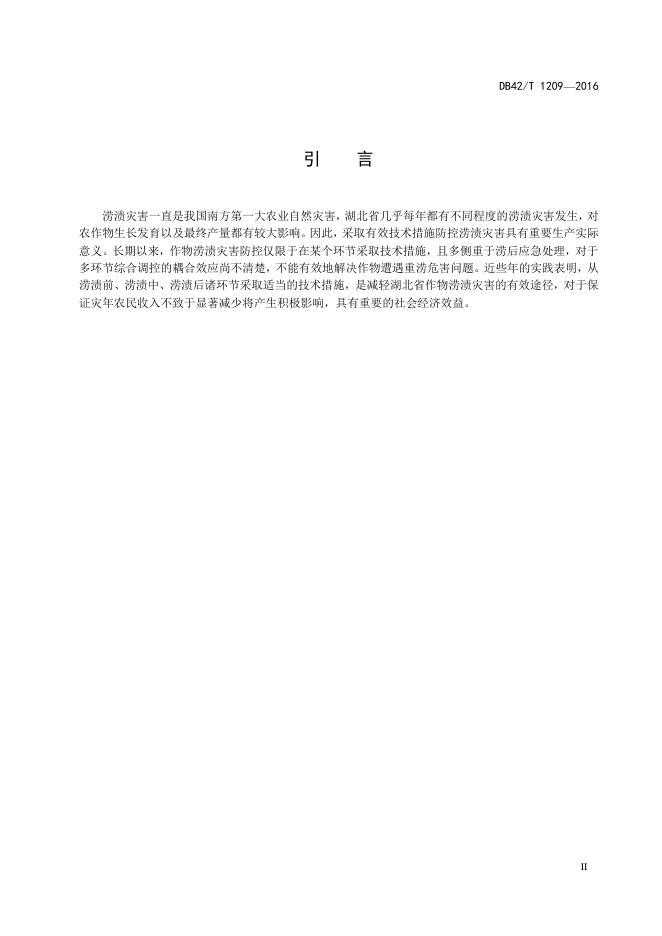 DB42/T 1209—2016

引　言

涝渍灾害一直是我国南方第一大农业自然灾害，湖北省几乎每年都有不同程度的涝渍灾害发生，对农作物生长发育以及最终产量都有较大影响。因此，采取有效技术措施防控涝渍灾害具有重要生产实际意义。长期以来，作物涝渍灾害防控仅限于在某个环节采取技术措施，且多侧重于涝后应急处理，对于多环节综合调控的耦合效应尚不清楚，不能有效地解决作物遭遇重涝危害问题。近些年的实践表明，从涝渍前、涝渍中、涝渍后诸环节采取适当的技术措施，是减轻湖北省作物涝渍灾害的有效途径，对于保证灾年农民收入不致于显著减少将产生积极影响，具有重要的社会经济效益。

II